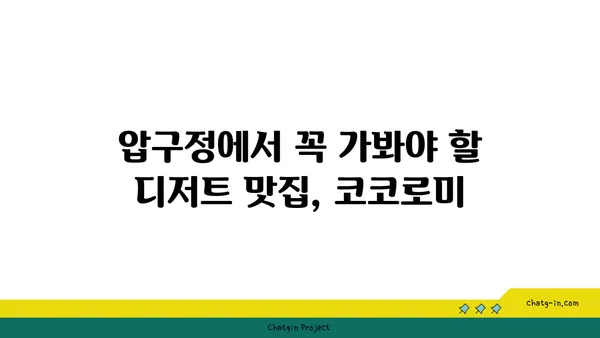 압구정에서 꼭 가봐야 할 디저트 맛집, 코코로미

chatg-in.com

Chatgin Project